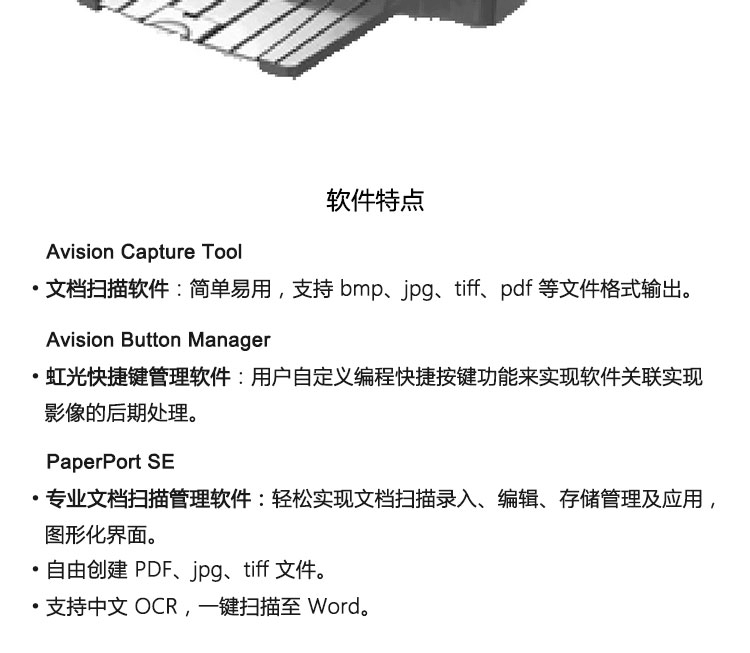 软件特点

Avision Capture Tool

• 文档扫描软件：简单易用，支持 bmp、jpg、tiff、pdf 等文件格式输出。

Avision Button Manager

• 虹光快捷键管理软件：用户自定义编程快捷按键功能来实现软件关联实现影像的后期处理。

PaperPort SE

• 专业文档扫描管理软件：轻松实现文档扫描录入、编辑、存储管理及应用，图形化界面。

• 自由创建 PDF、jpg、tiff 文件。

• 支持中文 OCR，一键扫描至 Word。